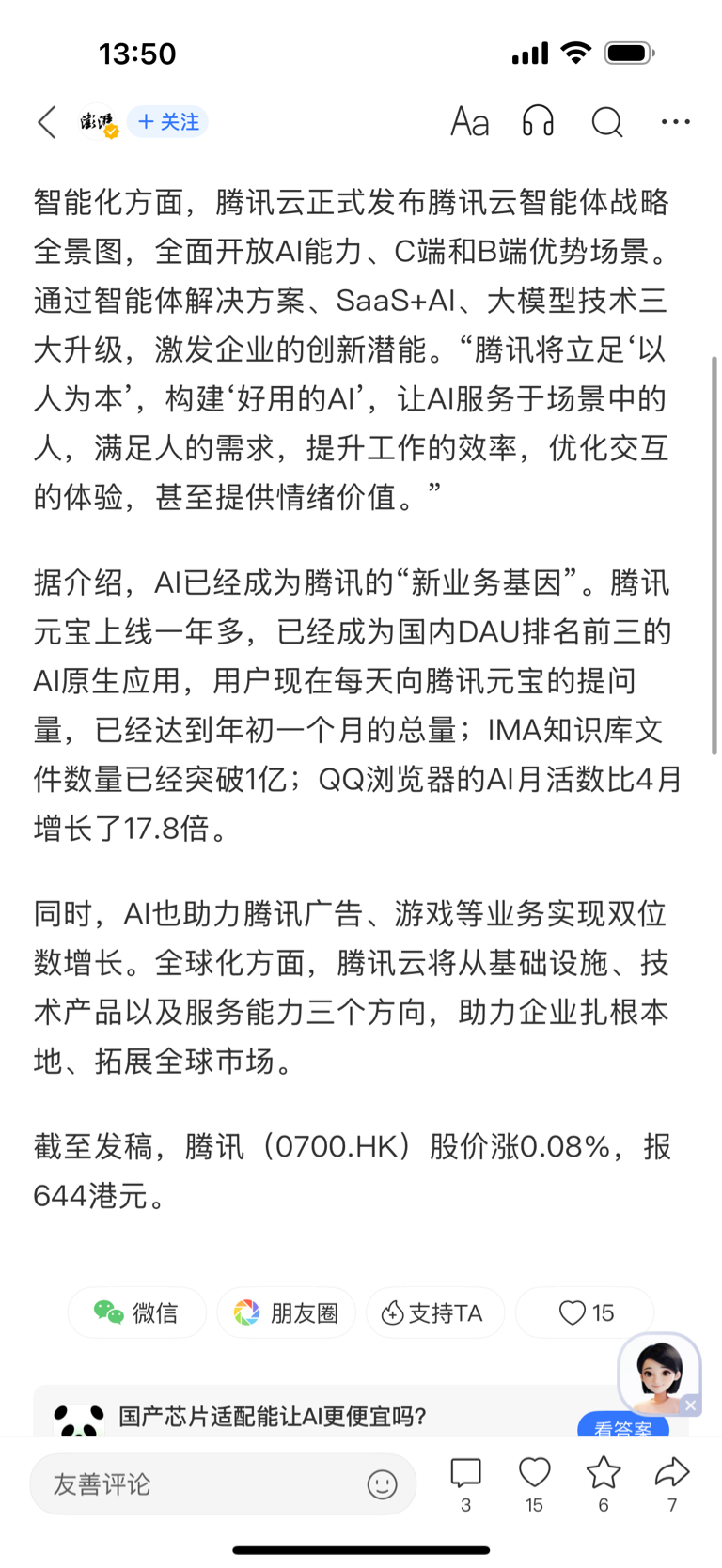 13:50

澎湃 + 关注 Aa

智能化方面，腾讯云正式发布腾讯云智能体战略全景图，全面开放AI能力、C端和B端优势场景。通过智能体解决方案、SaaS+AI、大模型技术三大升级，激发企业的创新潜能。“腾讯将立足‘以人为本’，构建‘好用的AI’，让AI服务于场景中的人，满足人的需求，提升工作的效率，优化交互的体验，甚至提供情绪价值。”

据介绍，AI已经成为腾讯的“新业务基因”。腾讯元宝上线一年多，已经成为国内DAU排名前三的AI原生应用，用户现在每天向腾讯元宝的提问量，已经达到年初一个月的总量；IMA知识库文件数量已经突破1亿；QQ浏览器的AI月活数比4月增长了17.8倍。

同时，AI也助力腾讯广告、游戏等业务实现双位数增长。全球化方面，腾讯云将从基础设施、技术产品以及服务能力三个方向，助力企业扎根本地、拓展全球市场。

截至发稿，腾讯（0700.HK）股价涨0.08%，报644港元。

微信 朋友圈 支持TA 15

国产芯片适配能让AI更便宜吗？ 看答案

友善评论 3 15 6 7